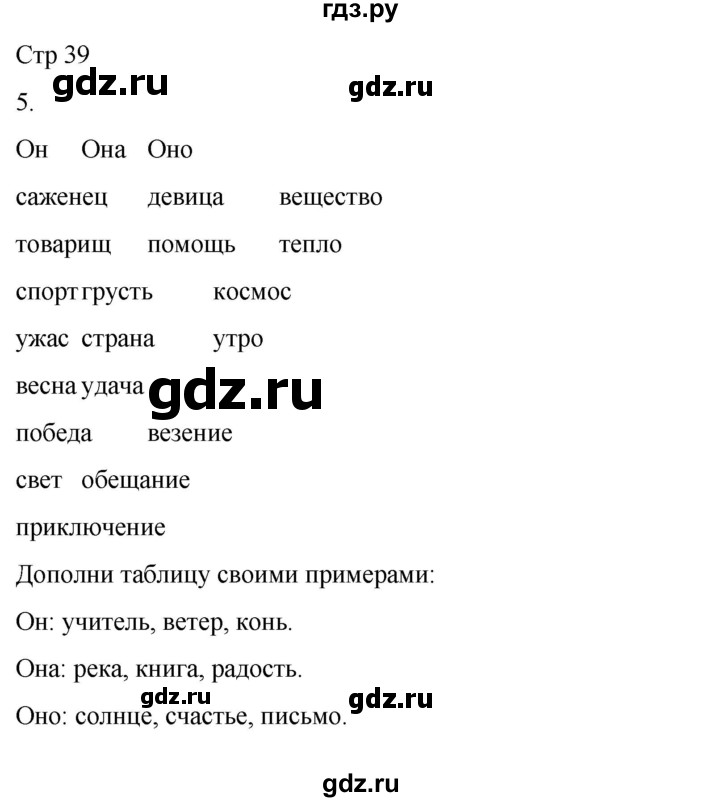 гдз.ру

Стр 39

gdz.ru gdz.ru

5.

Он Она Оно

саженец девица вещество

товарищ помощь тепло

спорт грусть космос

ужас страна утро

весна удача

gdz.ru

победа везение

свет обещание

приключение

Дополни таблицу своими примерами:

Он: учитель, ветер, конь.

Она: река, книга, радость.

gdz.ru gdz.ru

Оно: солнце, счастье, письмо.

gdz.ru